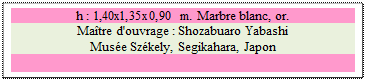 h : 1,40x1,35x0,90 m. Marbre blanc, or.

Maître d'ouvrage : Shozabuaro Yabashi
Musée Székely, Segikahara, Japon